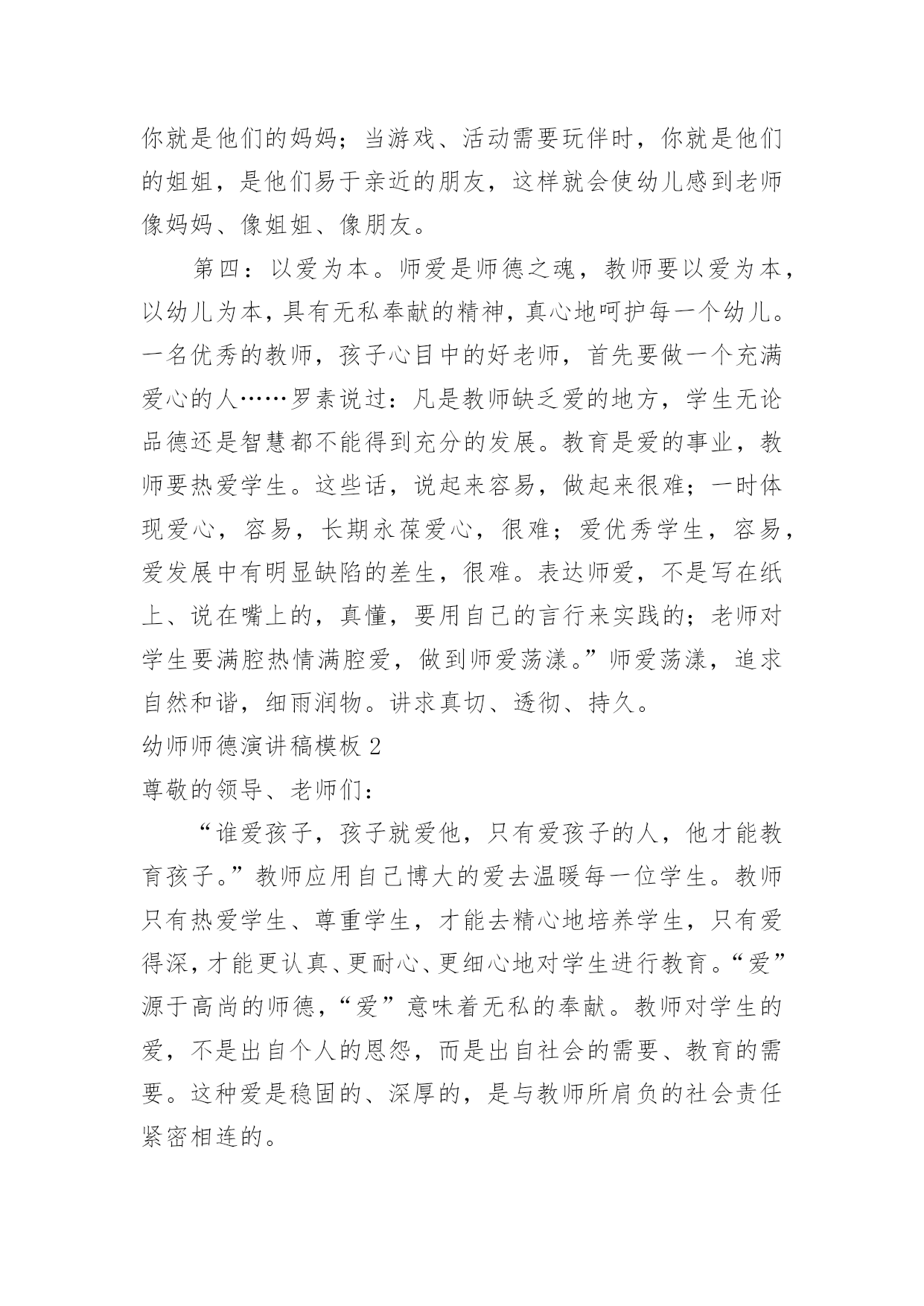 你就是他们的妈妈；当游戏、活动需要玩伴时，你就是他们的姐姐，是他们易于亲近的朋友，这样就会使幼儿感到老师像妈妈、像姐姐、像朋友。

第四：以爱为本。师爱是师德之魂，教师要以爱为本，以幼儿为本，具有无私奉献的精神，真心地呵护每一个幼儿。一名优秀的教师，孩子心目中的好老师，首先要做一个充满爱心的人……罗素说过：凡是教师缺乏爱的地方，学生无论品德还是智慧都不能得到充分的发展。教育是爱的事业，教师要热爱学生。这些话，说起来容易，做起来很难；一时体现爱心，容易，长期永葆爱心，很难；爱优秀学生，容易，爱发展中有明显缺陷的差生，很难。表达师爱，不是写在纸上、说在嘴上的，真懂，要用自己的言行来实践的；老师对学生要满腔热情满腔爱，做到师爱荡漾。”师爱荡漾，追求自然和谐，细雨润物。讲求真切、透彻、持久。

幼师师德演讲稿模板2

尊敬的领导、老师们：

“谁爱孩子，孩子就爱他，只有爱孩子的人，他才能教育孩子。”教师应用自己博大的爱去温暖每一位学生。教师只有热爱学生、尊重学生，才能去精心地培养学生，只有爱得深，才能更认真、更耐心、更细心地对学生进行教育。“爱”源于高尚的师德，“爱”意味着无私的奉献。教师对学生的爱，不是出自个人的恩怨，而是出自社会的需要、教育的需要。这种爱是稳固的、深厚的，是与教师所肩负的社会责任紧密相连的。